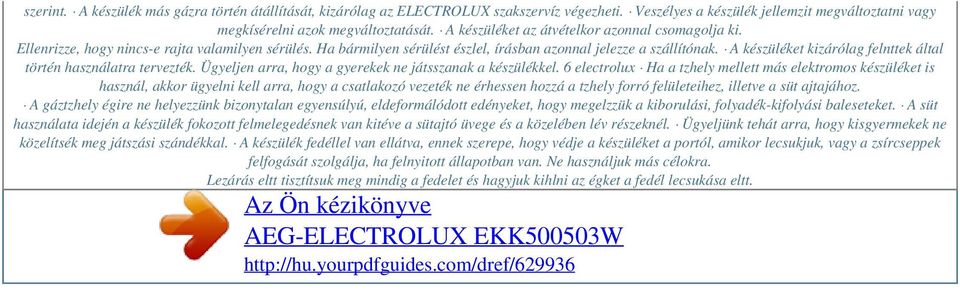 szerint. · A készülék más gázra történ átállítását, kizárólag az ELECTROLUX szakszervíz végezheti. · Veszélyes a készülék jellemzit megváltoztatni vagy megkísérelni azok megváltoztatását. · A készüléket az átvételkor azonnal csomagolja ki.
Ellenrizze, hogy nincs-e rajta valamilyen sérülés. Ha bármilyen sérülést észlel, írásban azonnal jelezze a szállítónak. · A készüléket kizárólag felnttek által történ használatra tervezték. Ügyeljen arra, hogy a gyerekek ne játsszanak a készülékkel. 6 electrolux · Ha a tzhely mellett más elektromos készüléket is használ, akkor ügyelni kell arra, hogy a csatlakozó vezeték ne érhessen hozzá a tzhely forró felületeihez, illetve a süt ajtajához.
· A gáztzhely égire ne helyezzünk bizonytalan egyensúlyú, eldeformálódott edényeket, hogy megelzzük a kiborulási, folyadék-kifolyási baleseteket. · A süt használata idején a készülék fokozott felmelegedésnek van kitéve a sütajtó üvege és a közelében lév részeknél. · Ügyeljünk tehát arra, hogy kisgyermekek ne közelítsék meg játszási szándékkal. · A készülék fedéllel van ellátva, ennek szerepe, hogy védje a készüléket a portól, amikor lecsukjuk, vagy a zsírcseppek felfogását szolgálja, ha felnyitott állapotban van. Ne használjuk más célokra.
Lezárás eltt tisztítsuk meg mindig a fedelet és hagyjuk kihlni az égket a fedél lecsukása eltt.

Az Ön kézikönyve
AEG-ELECTROLUX EKK500503W
http://hu.yourpdfguides.com/dref/629936